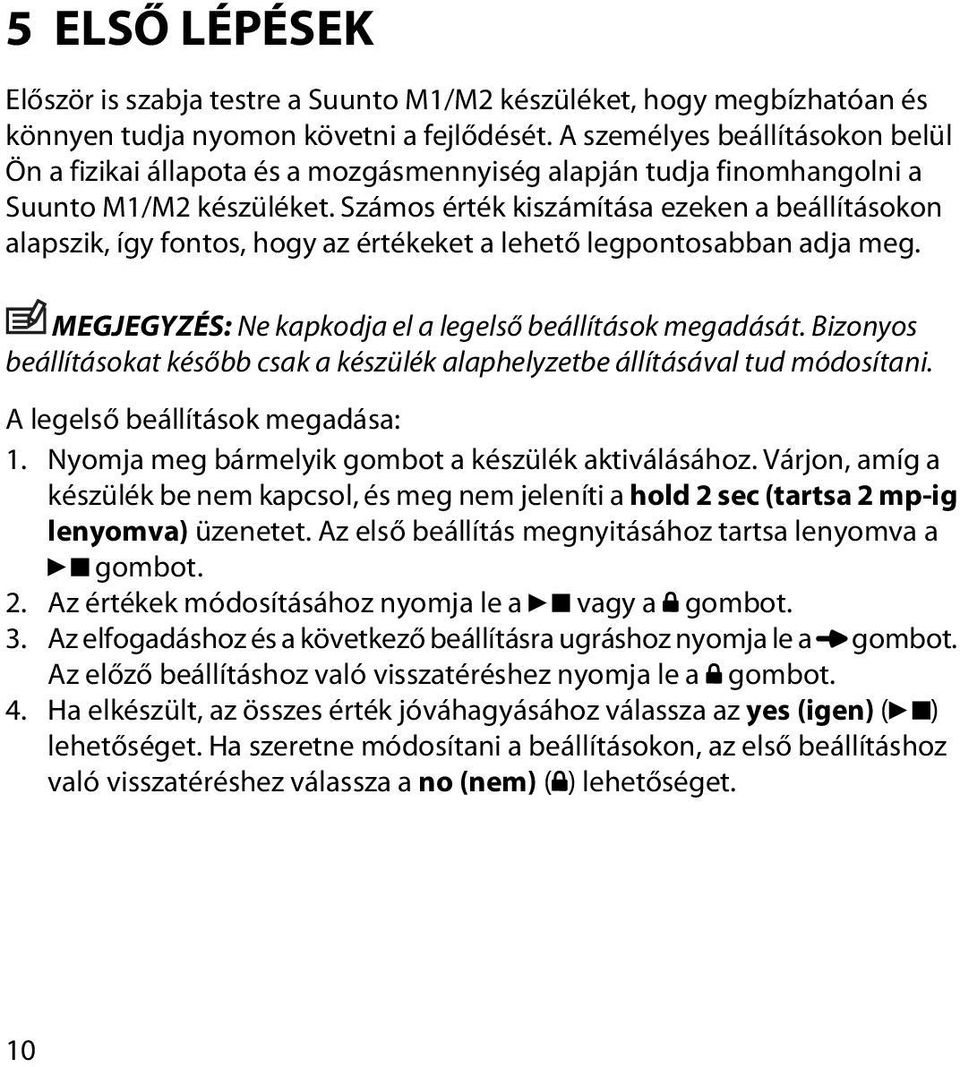 5 ELSŐ LÉPÉSEK

Először is szabja testre a Suunto M1/M2 készüléket, hogy megbízhatóan és könnyen tudja nyomon követni a fejlődését. A személyes beállításokon belül Ön a fizikai állapota és a mozgásmennyiség alapján tudja finomhangolni a Suunto M1/M2 készüléket. Számos érték kiszámítása ezeken a beállításokon alapszik, így fontos, hogy az értékeket a lehető legpontosabban adja meg.

MEGJEGYZÉS: Ne kapkodja el a legelső beállítások megadását. Bizonyos beállításokat később csak a készülék alaphelyzetbe állításával tud módosítani.

A legelső beállítások megadása:

1. Nyomja meg bármelyik gombot a készülék aktiválásához. Várjon, amíg a készülék be nem kapcsol, és meg nem jeleníti a hold 2 sec (tartsa 2 mp-ig lenyomva) üzenetet. Az első beállítás megnyitásához tartsa lenyomva a ▶■ gombot.
2. Az értékek módosításához nyomja le a ▶■ vagy a 🔒 gombot.
3. Az elfogadáshoz és a következő beállításra ugráshoz nyomja le a ➔ gombot. Az előző beállításhoz való visszatéréshez nyomja le a 🔒 gombot.
4. Ha elkészült, az összes érték jóváhagyásához válassza az yes (igen) (▶■) lehetőséget. Ha szeretne módosítani a beállításokon, az első beállításhoz való visszatéréshez válassza a no (nem) (🔒) lehetőséget.

10